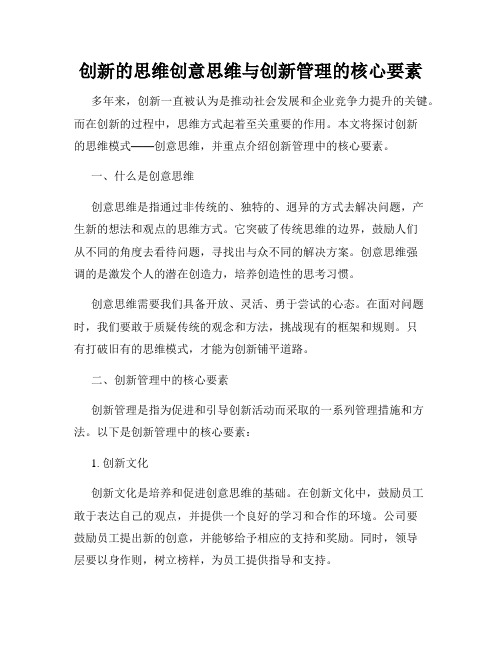 创新的思维创意思维与创新管理的核心要素

多年来，创新一直被认为是推动社会发展和企业竞争力提升的关键。而在创新的过程中，思维方式起着至关重要的作用。本文将探讨创新的思维模式——创意思维，并重点介绍创新管理中的核心要素。

一、什么是创意思维

创意思维是指通过非传统的、独特的、迥异的方式去解决问题，产生新的想法和观点的思维方式。它突破了传统思维的边界，鼓励人们从不同的角度去看待问题，寻找出与众不同的解决方案。创意思维强调的是激发个人的潜在创造力，培养创造性的思考习惯。

创意思维需要我们具备开放、灵活、勇于尝试的心态。在面对问题时，我们要敢于质疑传统的观念和方法，挑战现有的框架和规则。只有打破旧有的思维模式，才能为创新铺平道路。

二、创新管理中的核心要素

创新管理是指为促进和引导创新活动而采取的一系列管理措施和方法。以下是创新管理中的核心要素：

1. 创新文化

创新文化是培养和促进创意思维的基础。在创新文化中，鼓励员工敢于表达自己的观点，并提供一个良好的学习和合作的环境。公司要鼓励员工提出新的创意，并能够给予相应的支持和奖励。同时，领导层要以身作则，树立榜样，为员工提供指导和支持。